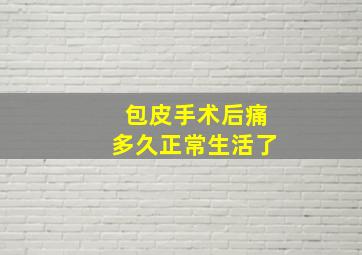 包皮手术后痛
多久正常生活了